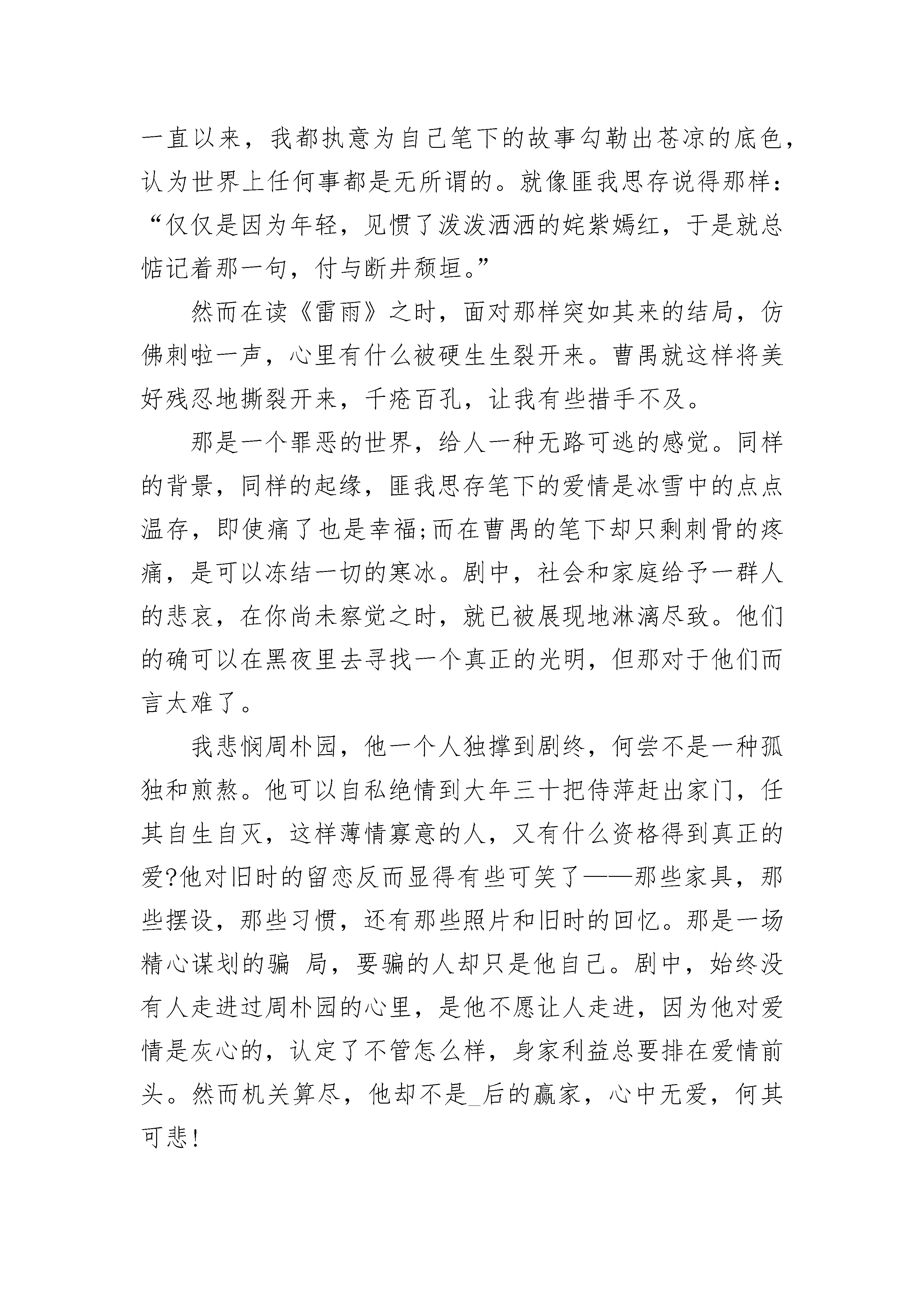 一直以来，我都执意为自己笔下的故事勾勒出苍凉的底色，认为世界上任何事都是无所谓的。就像匪我思存说得那样：“仅仅是因为年轻，见惯了泼泼洒洒的姹紫嫣红，于是就总惦记着那一句，付与断井颓垣。”

然而在读《雷雨》之时，面对那样突如其来的结局，仿佛刺啦一声，心里有什么被硬生生裂开来。曹禺就这样将美好残忍地撕裂开来，千疮百孔，让我有些措手不及。

那是一个罪恶的世界，给人一种无路可逃的感觉。同样的背景，同样的起缘，匪我思存笔下的爱情是冰雪中的点点温存，即使痛了也是幸福;而在曹禺的笔下却只剩刺骨的疼痛，是可以冻结一切的寒冰。剧中，社会和家庭给予一群人的悲哀，在你尚未察觉之时，就已被展现地淋漓尽致。他们的确可以在黑夜里去寻找一个真正的光明，但那对于他们而言太难了。

我悲悯周朴园，他一个人独撑到剧终，何尝不是一种孤独和煎熬。他可以自私绝情到大年三十把侍萍赶出家门，任其自生自灭，这样薄情寡意的人，又有什么资格得到真正的爱?他对旧时的留恋反而显得有些可笑了——那些家具，那些摆设，那些习惯，还有那些照片和旧时的回忆。那是一场精心谋划的骗 局，要骗的人却只是他自己。剧中，始终没有人走进过周朴园的心里，是他不愿让人走进，因为他对爱情是灰心的，认定了不管怎么样，身家利益总要排在爱情前头。然而机关算尽，他却不是_后的赢家，心中无爱，何其可悲!